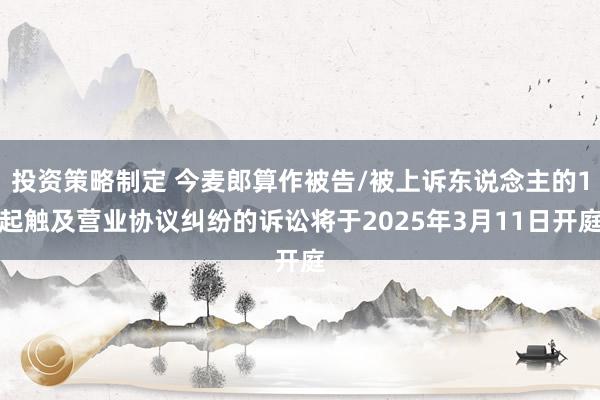 投资策略制定 今麦郎算作被告/被上诉东说念主的1起触及营业协议纠纷的诉讼将于2025年3月11日开庭开庭